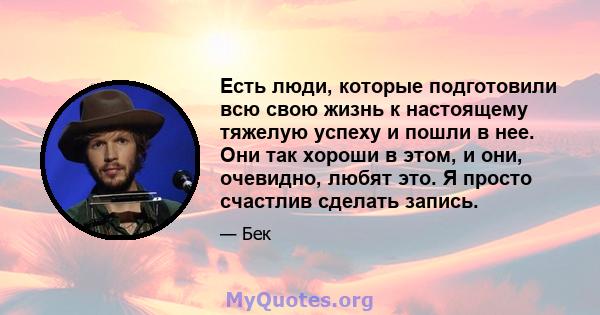 Есть люди, которые подготовили всю свою жизнь к настоящему тяжелую успеху и пошли в нее. Они так хороши в этом, и они, очевидно, любят это. Я просто счастлив сделать запись.

— Бек

MyQuotes.org